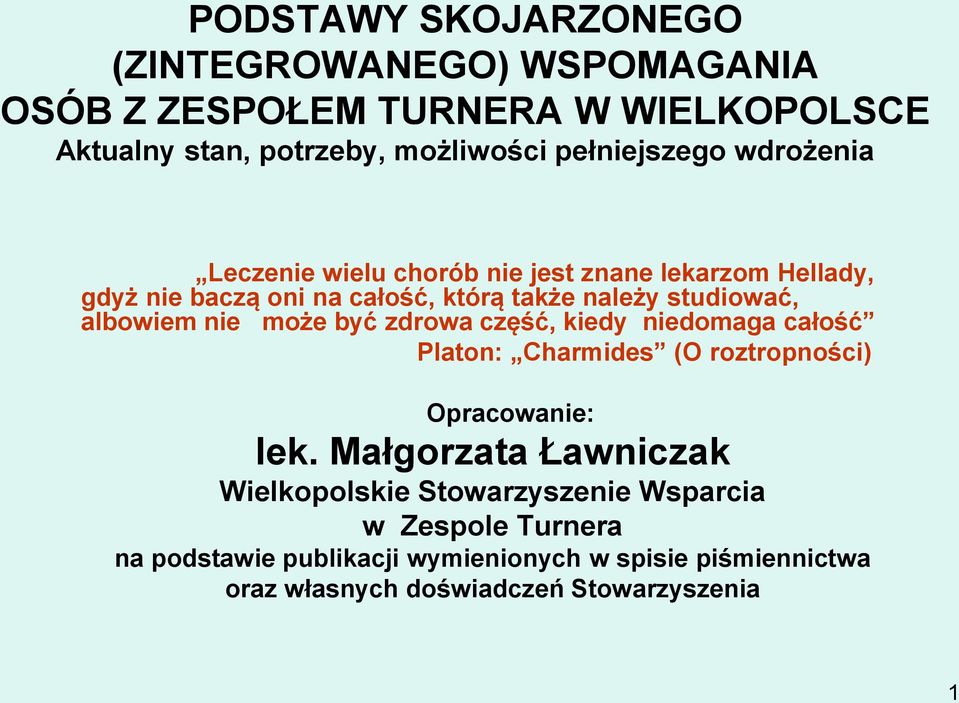 PODSTAWY SKOJARZONEGO (ZINTEGROWANEGO) WSPOMAGANIA OSÓB Z ZESPOŁEM TURNERA W WIELKOPOLSCE
Aktualny stan, potrzeby, możliwości pełniejszego wdrożenia

„Leczenie wielu chorób nie jest znane lekarzom Hellady, gdyż nie baczą oni na całość, którą także należy studiować, albowiem nie może być zdrowa część, kiedy niedomaga całość”
Platon: „Charmides” (O roztropności)

Opracowanie:
lek. Małgorzata Ławniczak
Wielkopolskie Stowarzyszenie Wsparcia w Zespole Turnera
na podstawie publikacji wymienionych w spisie piśmiennictwa oraz własnych doświadczeń Stowarzyszenia

1